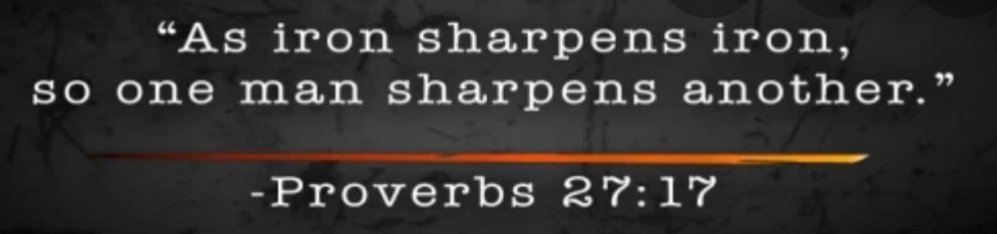 “As iron sharpens iron, so one man sharpens another.”

-Proverbs 27:17